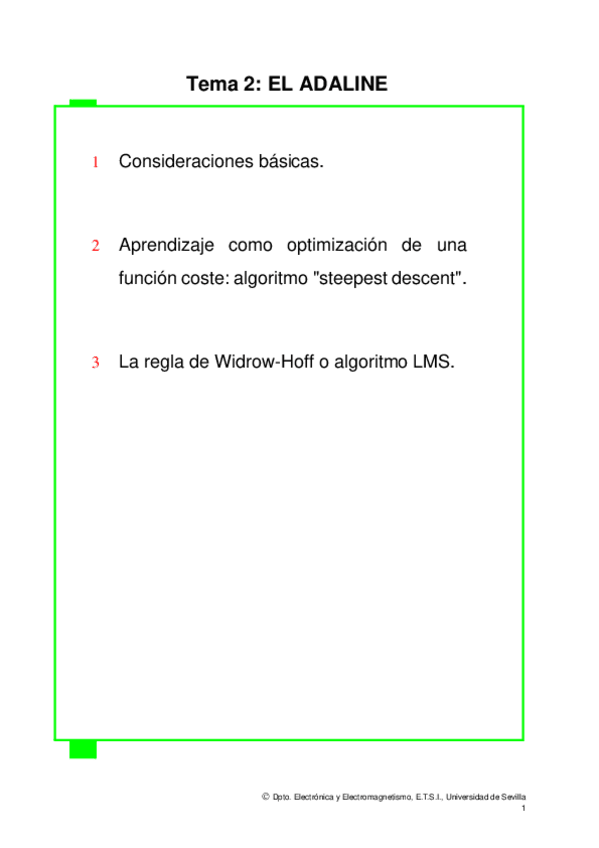 Tema 2: EL ADALINE

1 Consideraciones básicas.

2 Aprendizaje como optimización de una función coste: algoritmo "steepest descent".

3 La regla de Widrow-Hoff o algoritmo LMS.

© Dpto. Electrónica y Electromagnetismo, E.T.S.I., Universidad de Sevilla
1